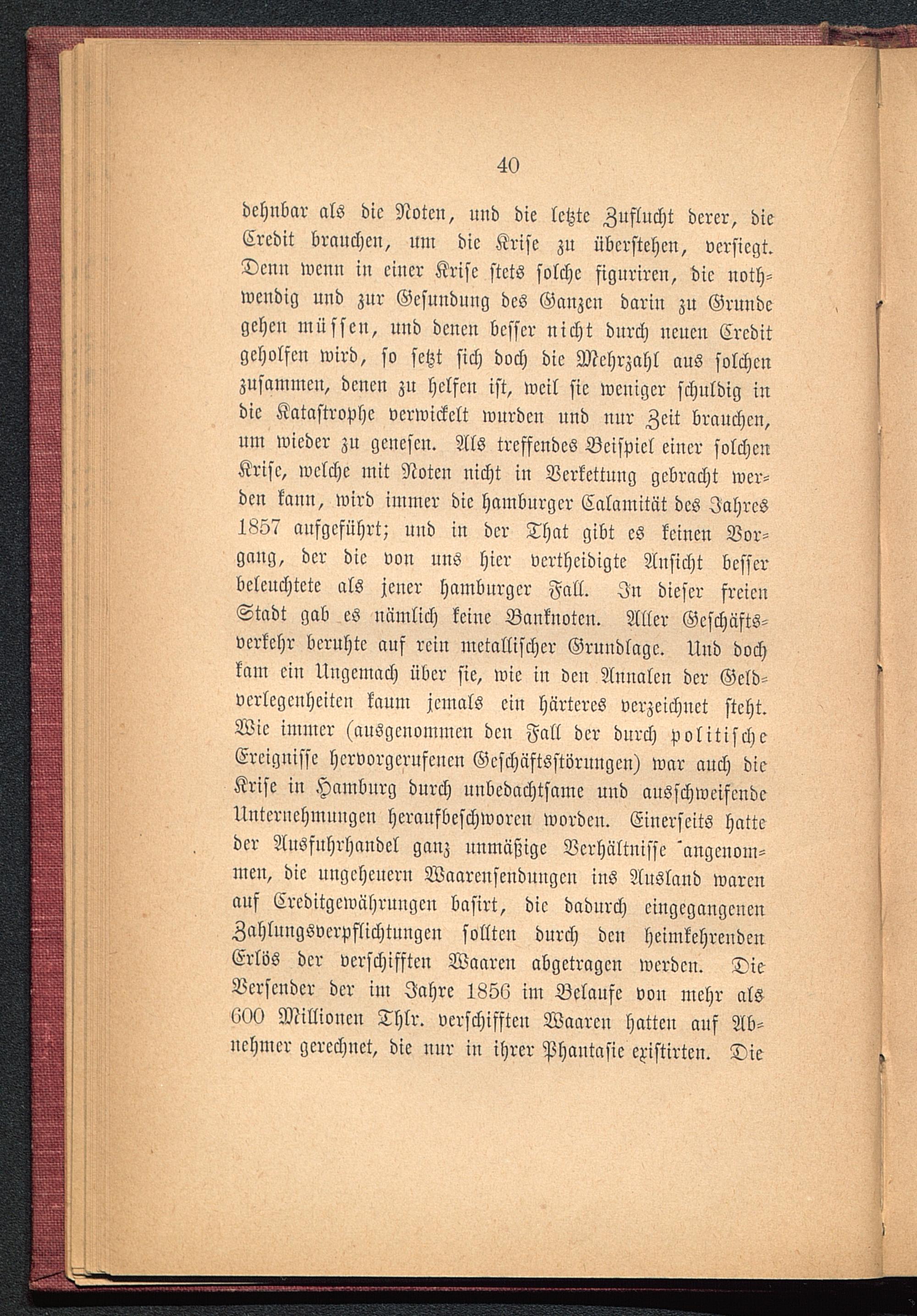 40

dehnbar als die Noten, und die letzte Zuflucht derer, die Credit brauchen, um die Krise zu überstehen, versiegt. Denn wenn in einer Krise stets solche figuriren, die nothwendig und zur Gesundung des Ganzen darin zu Grunde gehen müssen, und denen besser nicht durch neuen Credit geholfen wird, so setzt sich doch die Mehrzahl aus solchen zusammen, denen zu helfen ist, weil sie weniger schuldig in die Katastrophe verwickelt wurden und nur Zeit brauchen, um wieder zu genesen. Als treffendes Beispiel einer solchen Krise, welche mit Noten nicht in Verkettung gebracht werden kann, wird immer die hamburger Calamität des Jahres 1857 aufgeführt; und in der That gibt es keinen Vorgang, der die von uns hier vertheidigte Ansicht besser beleuchtete als jener hamburger Fall. In dieser freien Stadt gab es nämlich keine Banknoten. Aller Geschäftsverkehr beruhte auf rein metallischer Grundlage. Und doch kam ein Ungemach über sie, wie in den Annalen der Geldverlegenheiten kaum jemals ein härteres verzeichnet steht. Wie immer (ausgenommen den Fall der durch politische Ereignisse hervorgerufenen Geschäftsstörungen) war auch die Krise in Hamburg durch unbedachtsame und ausschweifende Unternehmungen heraufbeschworen worden. Einerseits hatte der Ausfuhrhandel ganz unmäßige Verhältnisse angenommen, die ungeheuern Waarensendungen ins Ausland waren auf Creditgewährungen basirt, die dadurch eingegangenen Zahlungsverpflichtungen sollten durch den heimkehrenden Erlös der verschifften Waaren abgetragen werden. Die Versender der im Jahre 1856 im Belaufe von mehr als 600 Millionen Thlr. verschifften Waaren hatten auf Abnehmer gerechnet, die nur in ihrer Phantasie existirten. Die